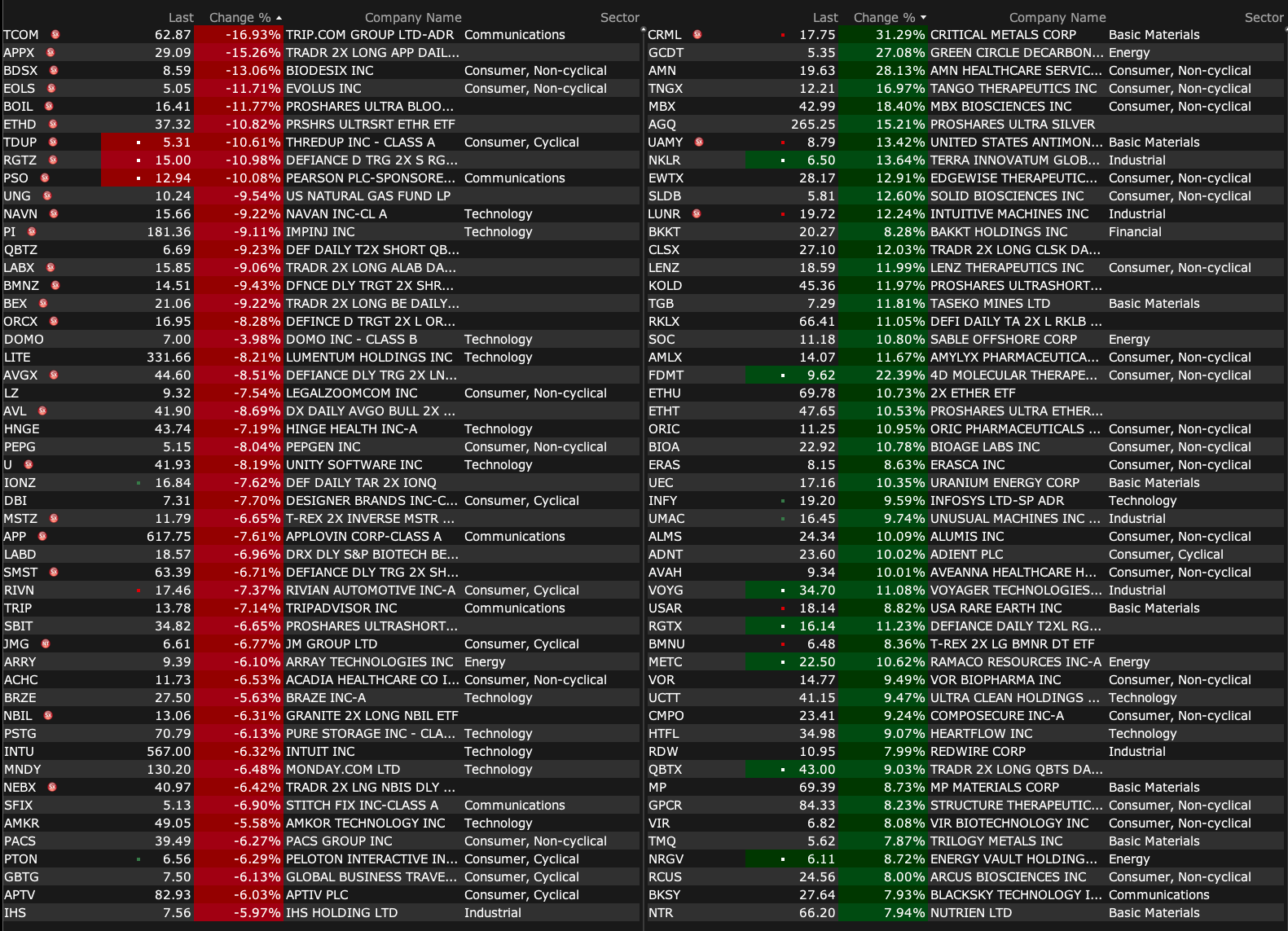 | | Last | Change % | Company Name | Sector |
|---|---|---|---|---|
| TCOM | 62.87 | -16.93% | TRIP.COM GROUP LTD-ADR | Communications |
| APPX | 29.09 | -15.26% | TRADR 2X LONG APP DAIL... | |
| BDSX | 8.59 | -13.06% | BIODESIX INC | Consumer, Non-cyclical |
| EOLS | 5.05 | -11.71% | EVOLUS INC | Consumer, Non-cyclical |
| BOIL | 16.41 | -11.77% | PROSHARES ULTRA BLOO... | |
| ETHD | 37.32 | -10.82% | PRSHRS ULTRSRT ETHR ETF | |
| TDUP | 5.31 | -10.61% | THREDUP INC - CLASS A | Consumer, Cyclical |
| RGTZ | 15.00 | -10.98% | DEFIANCE D TRG 2X S RG... | |
| PSO | 12.94 | -10.08% | PEARSON PLC-SPONSORE... | Communications |
| UNG | 10.24 | -9.54% | US NATURAL GAS FUND LP | |
| NAVN | 15.66 | -9.22% | NAVAN INC-CL A | Technology |
| PI | 181.36 | -9.11% | IMPINJ INC | Technology |
| QBTZ | 6.69 | -9.23% | DEF DAILY T2X SHORT QB... | |
| LABX | 15.85 | -9.06% | TRADR 2X LONG ALAB DA... | |
| BMNZ | 14.51 | -9.43% | DFNCE DLY TRGT 2X SHR... | |
| BEX | 21.06 | -9.22% | TRADR 2X LONG BE DAILY... | |
| ORCX | 16.95 | -8.28% | DEFINCE D TRGT 2X L OR... | |
| DOMO | 7.00 | -3.98% | DOMO INC - CLASS B | Technology |
| LITE | 331.66 | -8.21% | LUMENTUM HOLDINGS INC | Technology |
| AVGX | 44.60 | -8.51% | DEFIANCE DLY TRG 2X LN... | |
| LZ | 9.32 | -7.54% | LEGALZOOMCOM INC | Consumer, Non-cyclical |
| AVL | 41.90 | -8.69% | DX DAILY AVGO BULL 2X ... | |
| HNGE | 43.74 | -7.19% | HINGE HEALTH INC-A | Technology |
| PEPG | 5.15 | -8.04% | PEPGEN INC | Consumer, Non-cyclical |
| U | 41.93 | -8.19% | UNITY SOFTWARE INC | Technology |
| IONZ | 16.84 | -7.62% | DEF DAILY TAR 2X IONQ | |
| DBI | 7.31 | -7.70% | DESIGNER BRANDS INC-C... | Consumer, Cyclical |
| MSTZ | 11.79 | -6.65% | T-REX 2X INVERSE MSTR ... | |
| APP | 617.75 | -7.61% | APPLOVIN CORP-CLASS A | Communications |
| LABD | 18.57 | -6.96% | DRX DLY S&P BIOTECH BE... | |
| SMST | 63.39 | -6.71% | DEFIANCE DLY TRG 2X SH... | |
| RIVN | 17.46 | -7.37% | RIVIAN AUTOMOTIVE INC-A | Consumer, Cyclical |
| TRIP | 13.78 | -7.14% | TRIPADVISOR INC | Communications |
| SBIT | 34.82 | -6.65% | PROSHARES ULTRASHORT... | |
| JMG | 6.61 | -6.77% | JM GROUP LTD | Consumer, Cyclical |
| ARRY | 9.39 | -6.10% | ARRAY TECHNOLOGIES INC | Energy |
| ACHC | 11.73 | -6.53% | ACADIA HEALTHCARE CO I... | Consumer, Non-cyclical |
| BRZE | 27.50 | -5.63% | BRAZE INC-A | Technology |
| NBIL | 13.06 | -6.31% | GRANITE 2X LONG NBIL ETF | |
| PSTG | 70.79 | -6.13% | PURE STORAGE INC - CLA... | Technology |
| INTU | 567.00 | -6.32% | INTUIT INC | Technology |
| MNDY | 130.20 | -6.48% | MONDAY.COM LTD | Technology |
| NEBX | 40.97 | -6.42% | TRADR 2X LNG NBIS DLY ... | |
| SFIX | 5.13 | -6.90% | STITCH FIX INC-CLASS A | Communications |
| AMKR | 49.05 | -5.58% | AMKOR TECHNOLOGY INC | Technology |
| PACS | 39.49 | -6.27% | PACS GROUP INC | Consumer, Non-cyclical |
| PTON | 6.56 | -6.29% | PELOTON INTERACTIVE IN... | Consumer, Cyclical |
| GBTG | 7.50 | -6.13% | GLOBAL BUSINESS TRAVE... | Consumer, Cyclical |
| APTV | 82.93 | -6.03% | APTIV PLC | Consumer, Cyclical |
| IHS | 7.56 | -5.97% | IHS HOLDING LTD | Industrial |

| | Last | Change % | Company Name | Sector |
|---|---|---|---|---|
| CRML | 17.75 | 31.29% | CRITICAL METALS CORP | Basic Materials |
| GCDT | 5.35 | 27.08% | GREEN CIRCLE DECARBON... | Energy |
| AMN | 19.63 | 28.13% | AMN HEALTHCARE SERVIC... | Consumer, Non-cyclical |
| TNGX | 12.21 | 16.97% | TANGO THERAPEUTICS INC | Consumer, Non-cyclical |
| MBX | 42.99 | 18.40% | MBX BIOSCIENCES INC | Consumer, Non-cyclical |
| AGQ | 265.25 | 15.21% | PROSHARES ULTRA SILVER | |
| UAMY | 8.79 | 13.42% | UNITED STATES ANTIMON... | Basic Materials |
| NKLR | 6.50 | 13.64% | TERRA INNOVATUM GLOB... | Industrial |
| EWTX | 28.17 | 12.91% | EDGEWISE THERAPEUTIC... | Consumer, Non-cyclical |
| SLDB | 5.81 | 12.60% | SOLID BIOSCIENCES INC | Consumer, Non-cyclical |
| LUNR | 19.72 | 12.24% | INTUITIVE MACHINES INC | Industrial |
| BKKT | 20.27 | 8.28% | BAKKT HOLDINGS INC | Financial |
| CLSX | 27.10 | 12.03% | TRADR 2X LONG CLSK DA... | |
| LENZ | 18.59 | 11.99% | LENZ THERAPEUTICS INC | Consumer, Non-cyclical |
| KOLD | 45.36 | 11.97% | PROSHARES ULTRASHORT... | |
| TGB | 7.29 | 11.81% | TASEKO MINES LTD | Basic Materials |
| RKLX | 66.41 | 11.05% | DEFI DAILY TA 2X L RKLB ... | |
| SOC | 11.18 | 10.80% | SABLE OFFSHORE CORP | Energy |
| AMLX | 14.07 | 11.67% | AMYLYX PHARMACEUTICA... | Consumer, Non-cyclical |
| FDMT | 9.62 | 22.39% | 4D MOLECULAR THERAPE... | Consumer, Non-cyclical |
| ETHU | 69.78 | 10.73% | 2X ETHER ETF | |
| ETHT | 47.65 | 10.53% | PROSHARES ULTRA ETHER... | |
| ORIC | 11.25 | 10.95% | ORIC PHARMACEUTICALS ... | Consumer, Non-cyclical |
| BIOA | 22.92 | 10.78% | BIOAGE LABS INC | Consumer, Non-cyclical |
| ERAS | 8.15 | 8.63% | ERASCA INC | Consumer, Non-cyclical |
| UEC | 17.16 | 10.35% | URANIUM ENERGY CORP | Basic Materials |
| INFY | 19.20 | 9.59% | INFOSYS LTD-SP ADR | Technology |
| UMAC | 16.45 | 9.74% | UNUSUAL MACHINES INC ... | Industrial |
| ALMS | 24.34 | 10.09% | ALUMIS INC | Consumer, Non-cyclical |
| ADNT | 23.60 | 10.02% | ADIENT PLC | Consumer, Cyclical |
| AVAH | 9.34 | 10.01% | AVEANNA HEALTHCARE H... | Consumer, Non-cyclical |
| VOYG | 34.70 | 11.08% | VOYAGER TECHNOLOGIES... | Industrial |
| USAR | 18.14 | 8.82% | USA RARE EARTH INC | Basic Materials |
| RGTX | 16.14 | 11.23% | DEFIANCE DAILY T2XL RG... | |
| BMNU | 6.48 | 8.36% | T-REX 2X LG BMNR DT ETF | |
| METC | 22.50 | 10.62% | RAMACO RESOURCES INC-A | Energy |
| VOR | 14.77 | 9.49% | VOR BIOPHARMA INC | Consumer, Non-cyclical |
| UCTT | 41.15 | 9.47% | ULTRA CLEAN HOLDINGS ... | Technology |
| CMPO | 23.41 | 9.24% | COMPOSECURE INC-A | Consumer, Non-cyclical |
| HTFL | 34.98 | 9.07% | HEARTFLOW INC | Technology |
| RDW | 10.95 | 7.99% | REDWIRE CORP | Industrial |
| QBTX | 43.00 | 9.03% | TRADR 2X LONG QBTS DA... | |
| MP | 69.39 | 8.73% | MP MATERIALS CORP | Basic Materials |
| GPCR | 84.33 | 8.23% | STRUCTURE THERAPEUTIC... | Consumer, Non-cyclical |
| VIR | 6.82 | 8.08% | VIR BIOTECHNOLOGY INC | Consumer, Non-cyclical |
| TMQ | 5.62 | 7.87% | TRILOGY METALS INC | Basic Materials |
| NRGV | 6.11 | 8.72% | ENERGY VAULT HOLDING... | Energy |
| RCUS | 24.56 | 8.00% | ARCUS BIOSCIENCES INC | Consumer, Non-cyclical |
| BKSY | 27.64 | 7.93% | BLACKSKY TECHNOLOGY I... | Communications |
| NTR | 66.20 | 7.94% | NUTRIEN LTD | Basic Materials |